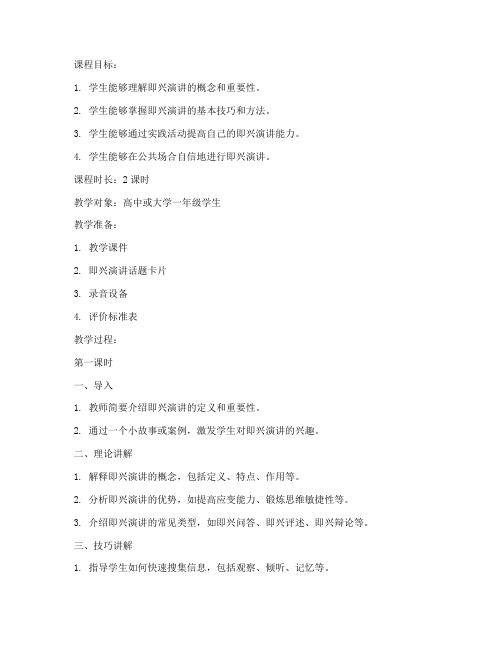 课程目标：

1. 学生能够理解即兴演讲的概念和重要性。

2. 学生能够掌握即兴演讲的基本技巧和方法。

3. 学生能够通过实践活动提高自己的即兴演讲能力。

4. 学生能够在公共场合自信地进行即兴演讲。

课程时长：2 课时

教学对象：高中或大学一年级学生

教学准备：

1. 教学课件

2. 即兴演讲话题卡片

3. 录音设备

4. 评价标准表

教学过程：

第一课时

一、导入

1. 教师简要介绍即兴演讲的定义和重要性。

2. 通过一个小故事或案例，激发学生对即兴演讲的兴趣。

二、理论讲解

1. 解释即兴演讲的概念，包括定义、特点、作用等。

2. 分析即兴演讲的优势，如提高应变能力、锻炼思维敏捷性等。

3. 介绍即兴演讲的常见类型，如即兴问答、即兴评述、即兴辩论等。

三、技巧讲解

1. 指导学生如何快速搜集信息，包括观察、倾听、记忆等。